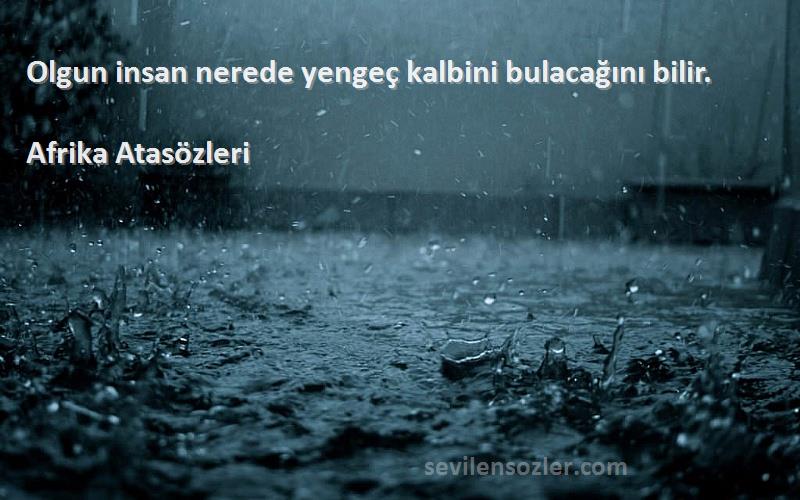 Olgun insan nerede yengeç kalbini bulacağını bilir.

Afrika Atasözleri

sevilensozler.com